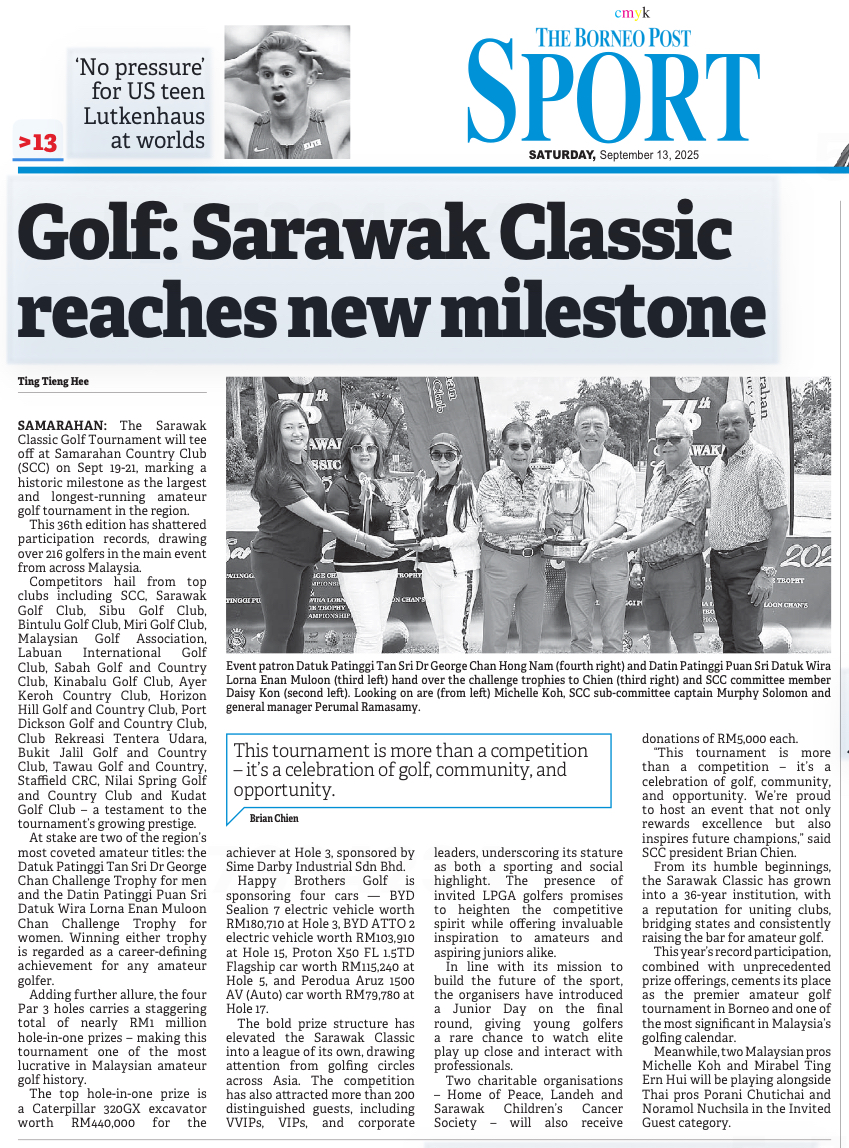 'No pressure' for US teen Lutkenhaus at worlds

>13

cmyk

THE BORNEO POST
SPORT

SATURDAY, September 13, 2025

Golf: Sarawak Classic reaches new milestone

Ting Tieng Hee

SAMARAHAN: The Sarawak Classic Golf Tournament will tee off at Samarahan Country Club (SCC) on Sept 19-21, marking a historic milestone as the largest and longest-running amateur golf tournament in the region.

This 36th edition has shattered participation records, drawing over 216 golfers in the main event from across Malaysia.

Competitors hail from top clubs including SCC, Sarawak Golf Club, Sibu Golf Club, Bintulu Golf Club, Miri Golf Club, Malaysian Golf Association, Labuan International Golf Club, Sabah Golf and Country Club, Kinabalu Golf Club, Ayer Keroh Country Club, Horizon Hill Golf and Country Club, Port Dickson Golf and Country Club, Club Rekreasi Tentera Udara, Bukit Jalil Golf and Country Club, Tawau Golf and Country, Staffield CRC, Nilai Spring Golf and Country Club and Kudat Golf Club – a testament to the tournament's growing prestige.

At stake are two of the region's most coveted amateur titles: the Datuk Patinggi Tan Sri Dr George Chan Challenge Trophy for men and the Datin Patinggi Puan Sri Datuk Wira Lorna Enan Muloon Chan Challenge Trophy for women. Winning either trophy is regarded as a career-defining achievement for any amateur golfer.

Adding further allure, the four Par 3 holes carries a staggering total of nearly RM1 million hole-in-one prizes – making this tournament one of the most lucrative in Malaysian amateur golf history.

The top hole-in-one prize is a Caterpillar 320GX excavator worth RM440,000 for the achiever at Hole 3, sponsored by Sime Darby Industrial Sdn Bhd.

Happy Brothers Golf is sponsoring four cars — BYD Sealion 7 electric vehicle worth RM180,710 at Hole 3, BYD ATTO 2 electric vehicle worth RM103,910 at Hole 15, Proton X50 FL 1.5TD Flagship car worth RM115,240 at Hole 5, and Perodua Aruz 1500 AV (Auto) car worth RM79,780 at Hole 17.

The bold prize structure has elevated the Sarawak Classic into a league of its own, drawing attention from golfing circles across Asia. The competition has also attracted more than 200 distinguished guests, including VVIPs, VIPs, and corporate leaders, underscoring its stature as both a sporting and social highlight. The presence of invited LPGA golfers promises to heighten the competitive spirit while offering invaluable inspiration to amateurs and aspiring juniors alike.

In line with its mission to build the future of the sport, the organisers have introduced a Junior Day on the final round, giving young golfers a rare chance to watch elite play up close and interact with professionals.

Two charitable organisations – Home of Peace, Landeh and Sarawak Children's Cancer Society – will also receive donations of RM5,000 each.

"This tournament is more than a competition – it's a celebration of golf, community, and opportunity. We're proud to host an event that not only rewards excellence but also inspires future champions," said SCC president Brian Chien.

From its humble beginnings, the Sarawak Classic has grown into a 36-year institution, with a reputation for uniting clubs, bridging states and consistently raising the bar for amateur golf.

This year's record participation, combined with unprecedented prize offerings, cements its place as the premier amateur golf tournament in Borneo and one of the most significant in Malaysia's golfing calendar.

Meanwhile, two Malaysian pros Michelle Koh and Mirabel Ting Ern Hui will be playing alongside Thai pros Porani Chutichai and Noramol Nuchsila in the Invited Guest category.

Event patron Datuk Patinggi Tan Sri Dr George Chan Hong Nam (fourth right) and Datin Patinggi Puan Sri Datuk Wira Lorna Enan Muloon (third left) hand over the challenge trophies to Chien (third right) and SCC committee member Daisy Kon (second left). Looking on are (from left) Michelle Koh, SCC sub-committee captain Murphy Solomon and general manager Perumal Ramasamy.

This tournament is more than a competition – it's a celebration of golf, community, and opportunity.
Brian Chien